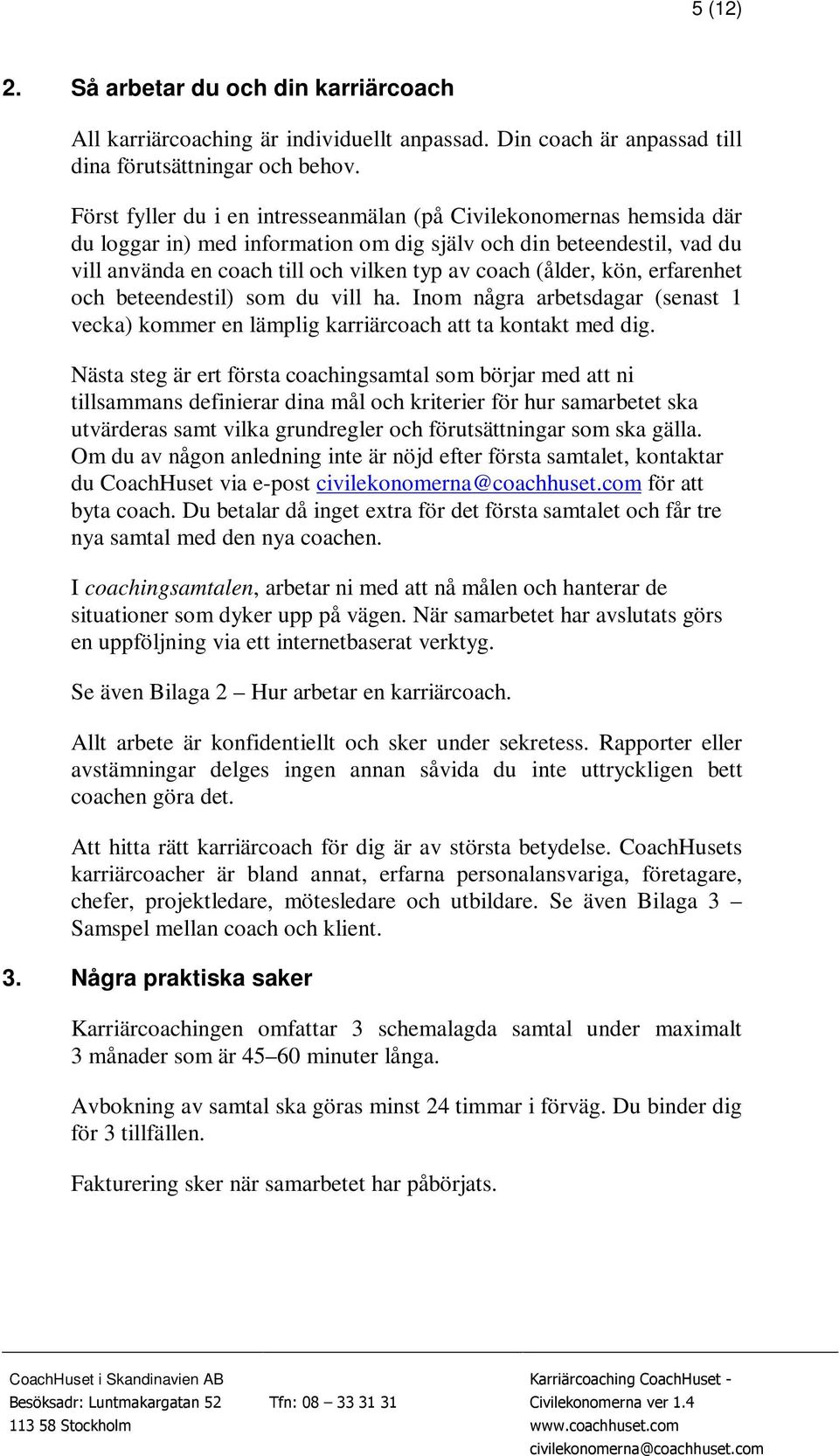 5 (12)

2. Så arbetar du och din karriärcoach

All karriärcoaching är individuellt anpassad. Din coach är anpassad till dina förutsättningar och behov.

Först fyller du i en intresseanmälan (på Civilekonomernas hemsida där du loggar in) med information om dig själv och din beteendestil, vad du vill använda en coach till och vilken typ av coach (ålder, kön, erfarenhet och beteendestil) som du vill ha. Inom några arbetsdagar (senast 1 vecka) kommer en lämplig karriärcoach att ta kontakt med dig.

Nästa steg är ert första coachingsamtal som börjar med att ni tillsammans definierar dina mål och kriterier för hur samarbetet ska utvärderas samt vilka grundregler och förutsättningar som ska gälla. Om du av någon anledning inte är nöjd efter första samtalet, kontaktar du CoachHuset via e-post civilekonomerna@coachhuset.com för att byta coach. Du betalar då inget extra för det första samtalet och får tre nya samtal med den nya coachen.

I coachingsamtalen, arbetar ni med att nå målen och hanterar de situationer som dyker upp på vägen. När samarbetet har avslutats görs en uppföljning via ett internetbaserat verktyg.

Se även Bilaga 2 – Hur arbetar en karriärcoach.

Allt arbete är konfidentiellt och sker under sekretess. Rapporter eller avstämningar delges ingen annan såvida du inte uttryckligen bett coachen göra det.

Att hitta rätt karriärcoach för dig är av största betydelse. CoachHusets karriärcoacher är bland annat, erfarna personalansvariga, företagare, chefer, projektledare, mötesledare och utbildare. Se även Bilaga 3 – Samspel mellan coach och klient.

3. Några praktiska saker

Karriärcoachingen omfattar 3 schemalagda samtal under maximalt 3 månader som är 45–60 minuter långa.

Avbokning av samtal ska göras minst 24 timmar i förväg. Du binder dig för 3 tillfällen.

Fakturering sker när samarbetet har påbörjats.

CoachHuset i Skandinavien AB
Besöksadr: Luntmakargatan 52
113 58 Stockholm

Tfn: 08 – 33 31 31

Karriärcoaching CoachHuset - Civilekonomerna ver 1.4
www.coachhuset.com
civilekonomerna@coachhuset.com